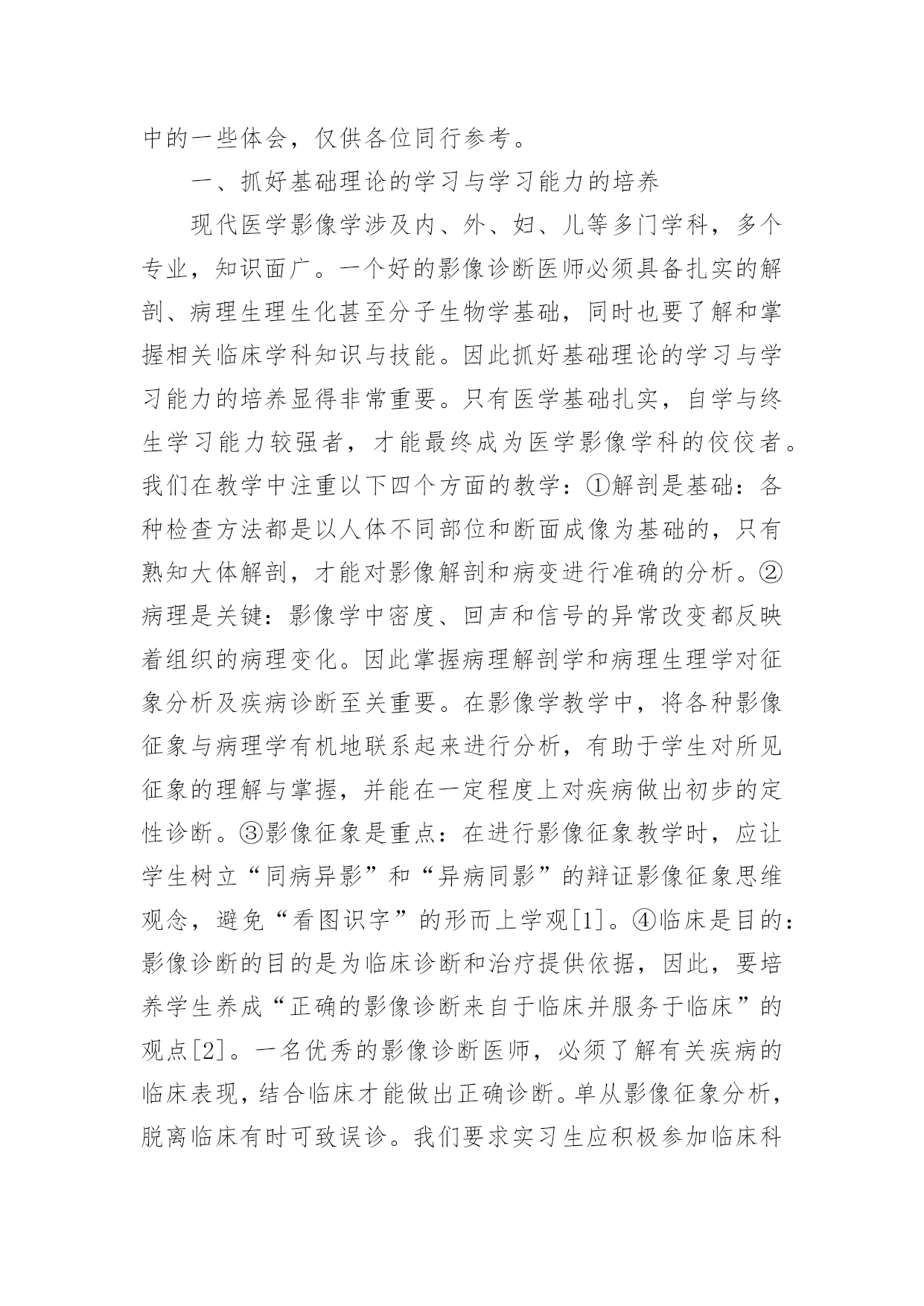 中的一些体会，仅供各位同行参考。

一、抓好基础理论的学习与学习能力的培养

现代医学影像学涉及内、外、妇、儿等多门学科，多个专业，知识面广。一个好的影像诊断医师必须具备扎实的解剖、病理生理生化甚至分子生物学基础，同时也要了解和掌握相关临床学科知识与技能。因此抓好基础理论的学习与学习能力的培养显得非常重要。只有医学基础扎实，自学与终生学习能力较强者，才能最终成为医学影像学科的佼佼者。我们在教学中注重以下四个方面的教学：①解剖是基础：各种检查方法都是以人体不同部位和断面成像为基础的，只有熟知大体解剖，才能对影像解剖和病变进行准确的分析。②病理是关键：影像学中密度、回声和信号的异常改变都反映着组织的病理变化。因此掌握病理解剖学和病理生理学对征象分析及疾病诊断至关重要。在影像学教学中，将各种影像征象与病理学有机地联系起来进行分析，有助于学生对所见征象的理解与掌握，并能在一定程度上对疾病做出初步的定性诊断。③影像征象是重点：在进行影像征象教学时，应让学生树立“同病异影”和“异病同影”的辩证影像征象思维观念，避免“看图识字”的形而上学观[1]。④临床是目的：影像诊断的目的是为临床诊断和治疗提供依据，因此，要培养学生养成“正确的影像诊断来自于临床并服务于临床”的观点[2]。一名优秀的影像诊断医师，必须了解有关疾病的临床表现，结合临床才能做出正确诊断。单从影像征象分析，脱离临床有时可致误诊。我们要求实习生应积极参加临床科